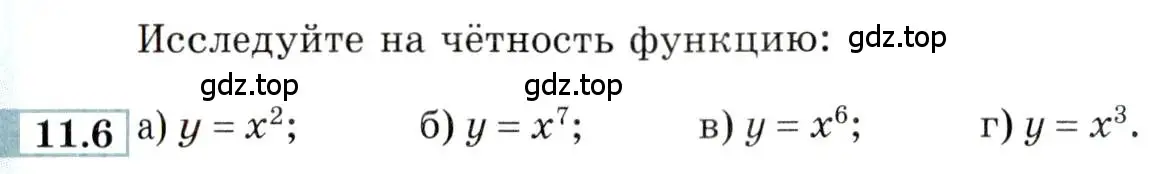 Исследуйте на чётность функцию: gdz.top

gdz.top gdz.top

11.6 а) $y = x^2$; б) $y = x^7$; в) $y = x^6$; г) $y = x^3$.